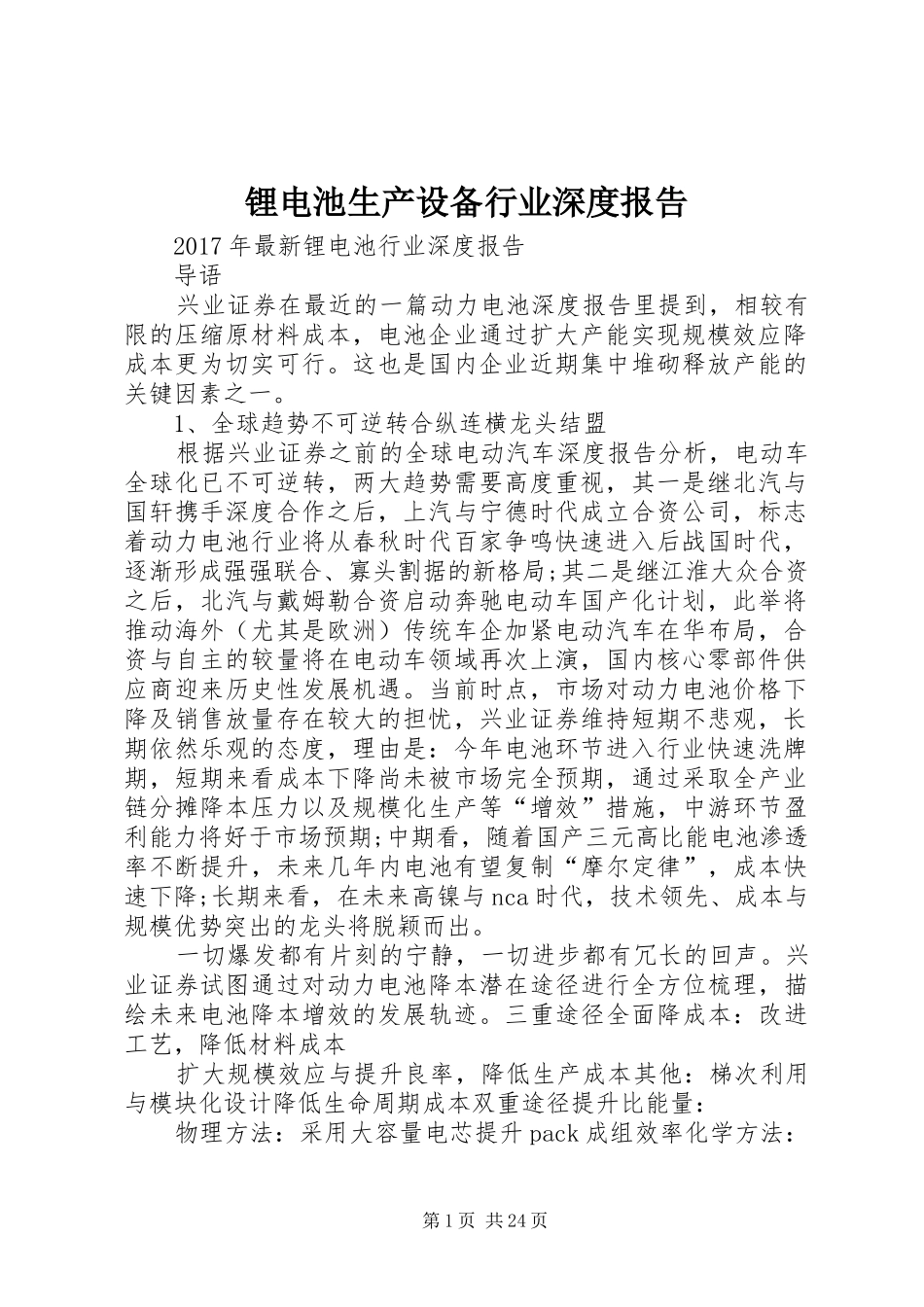 锂电池生产设备行业深度报告

2017年最新锂电池行业深度报告

导语

兴业证券在最近的一篇动力电池深度报告里提到，相较有限的压缩原材料成本，电池企业通过扩大产能实现规模效应降成本更为切实可行。这也是国内企业近期集中堆砌释放产能的关键因素之一。

1、全球趋势不可逆转合纵连横龙头结盟

根据兴业证券之前的全球电动汽车深度报告分析，电动车全球化已不可逆转，两大趋势需要高度重视，其一是继北汽与国轩携手深度合作之后，上汽与宁德时代成立合资公司，标志着动力电池行业将从春秋时代百家争鸣快速进入后战国时代，逐渐形成强强联合、寡头割据的新格局;其二是继江淮大众合资之后，北汽与戴姆勒合资启动奔驰电动车国产化计划，此举将推动海外（尤其是欧洲）传统车企加紧电动汽车在华布局，合资与自主的较量将在电动车领域再次上演，国内核心零部件供应商迎来历史性发展机遇。当前时点，市场对动力电池价格下降及销售放量存在较大的担忧，兴业证券维持短期不悲观，长期依然乐观的态度，理由是：今年电池环节进入行业快速洗牌期，短期来看成本下降尚未被市场完全预期，通过采取全产业链分摊降本压力以及规模化生产等“增效”措施，中游环节盈利能力将好于市场预期;中期看，随着国产三元高比能电池渗透率不断提升，未来几年内电池有望复制“摩尔定律”，成本快速下降;长期来看，在未来高镍与nca时代，技术领先、成本与规模优势突出的龙头将脱颖而出。

一切爆发都有片刻的宁静，一切进步都有冗长的回声。兴业证券试图通过对动力电池降本潜在途径进行全方位梳理，描绘未来电池降本增效的发展轨迹。三重途径全面降成本：改进工艺，降低材料成本

扩大规模效应与提升良率，降低生产成本其他：梯次利用与模块化设计降低生命周期成本双重途径提升比能量：

物理方法：采用大容量电芯提升pack成组效率化学方法：

第1页 共24页